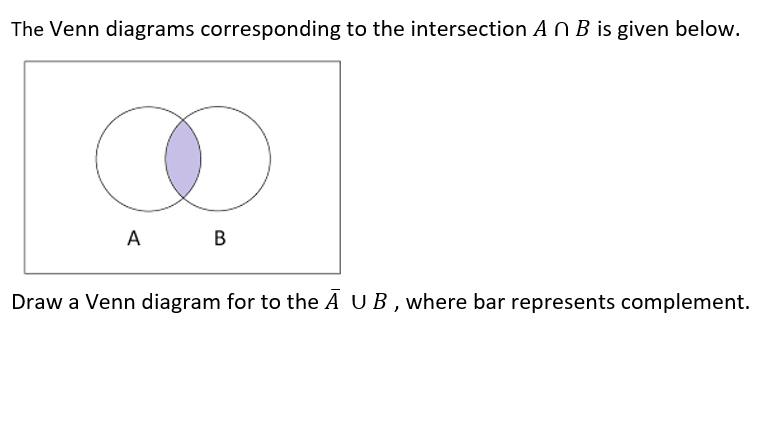 The Venn diagrams corresponding to the intersection $A \cap B$ is given below.

A B

Draw a Venn diagram for to the $\bar{A} \cup B$ , where bar represents complement.